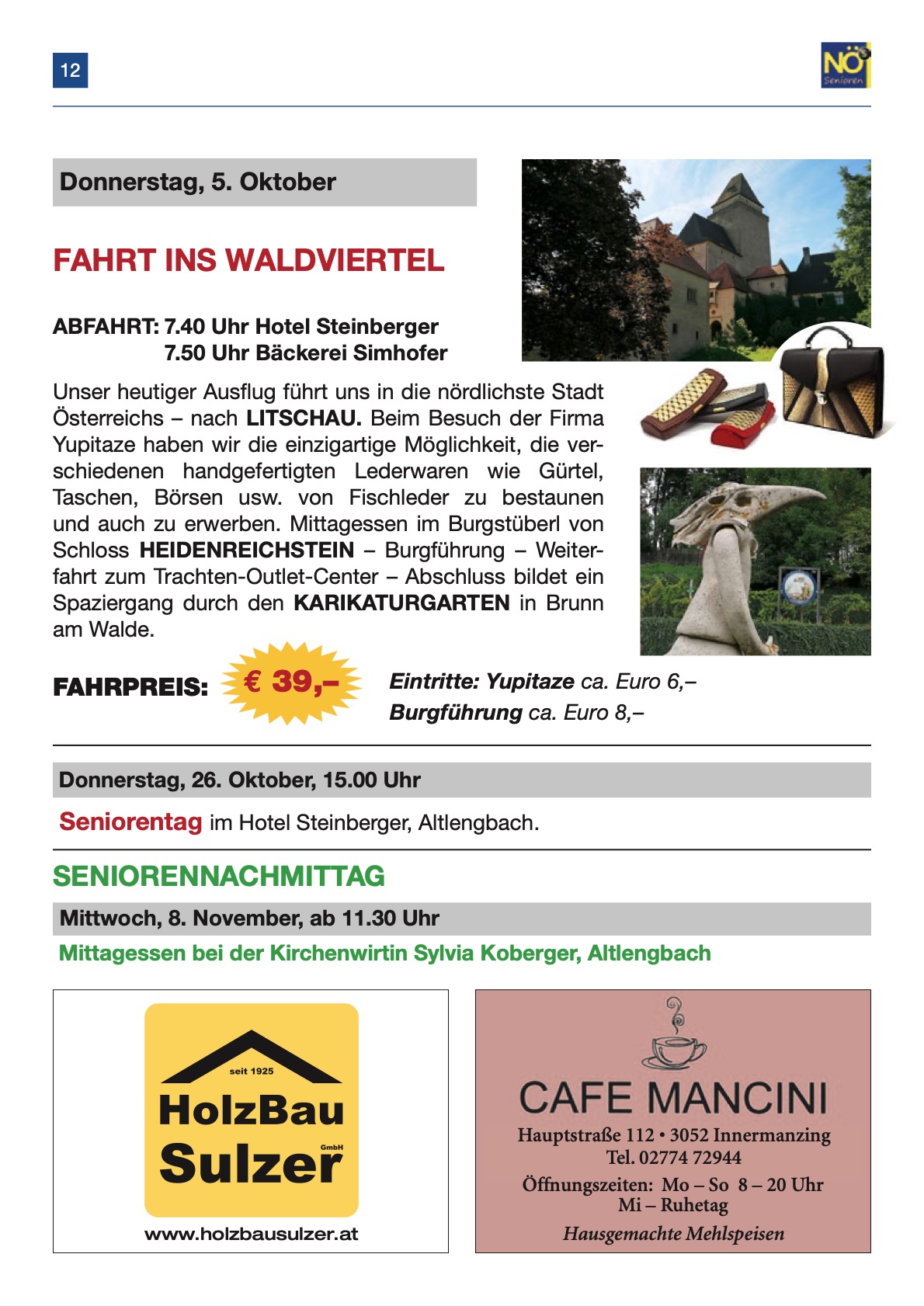 12

NÖ Senioren

Donnerstag, 5. Oktober

FAHRT INS WALDVIERTEL

ABFAHRT: 7.40 Uhr Hotel Steinberger
7.50 Uhr Bäckerei Simhofer

Unser heutiger Ausflug führt uns in die nördlichste Stadt Österreichs – nach LITSCHAU. Beim Besuch der Firma Yupitaze haben wir die einzigartige Möglichkeit, die verschiedenen handgefertigten Lederwaren wie Gürtel, Taschen, Börsen usw. von Fischleder zu bestaunen und auch zu erwerben. Mittagessen im Burgstüberl von Schloss HEIDENREICHSTEIN – Burgführung – Weiterfahrt zum Trachten-Outlet-Center – Abschluss bildet ein Spaziergang durch den KARIKATURGARTEN in Brunn am Walde.

FAHRPREIS: € 39,–

Eintritte: Yupitaze ca. Euro 6,–
Burgführung ca. Euro 8,–

Donnerstag, 26. Oktober, 15.00 Uhr

Seniorentag im Hotel Steinberger, Altlengbach.

SENIORENNACHMITTAG

Mittwoch, 8. November, ab 11.30 Uhr

Mittagessen bei der Kirchenwirtin Sylvia Koberger, Altlengbach

seit 1925
HolzBau
Sulzer GmbH
www.holzbausulzer.at

CAFE MANCINI
Hauptstraße 112 • 3052 Innermanzing
Tel. 02774 72944
Öffnungszeiten: Mo – So 8 – 20 Uhr
Mi – Ruhetag
Hausgemachte Mehlspeisen